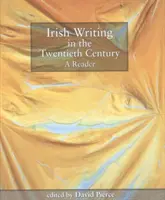 Irish Writing
in the
Twentieth Century
A Reader

edited by David Pierce